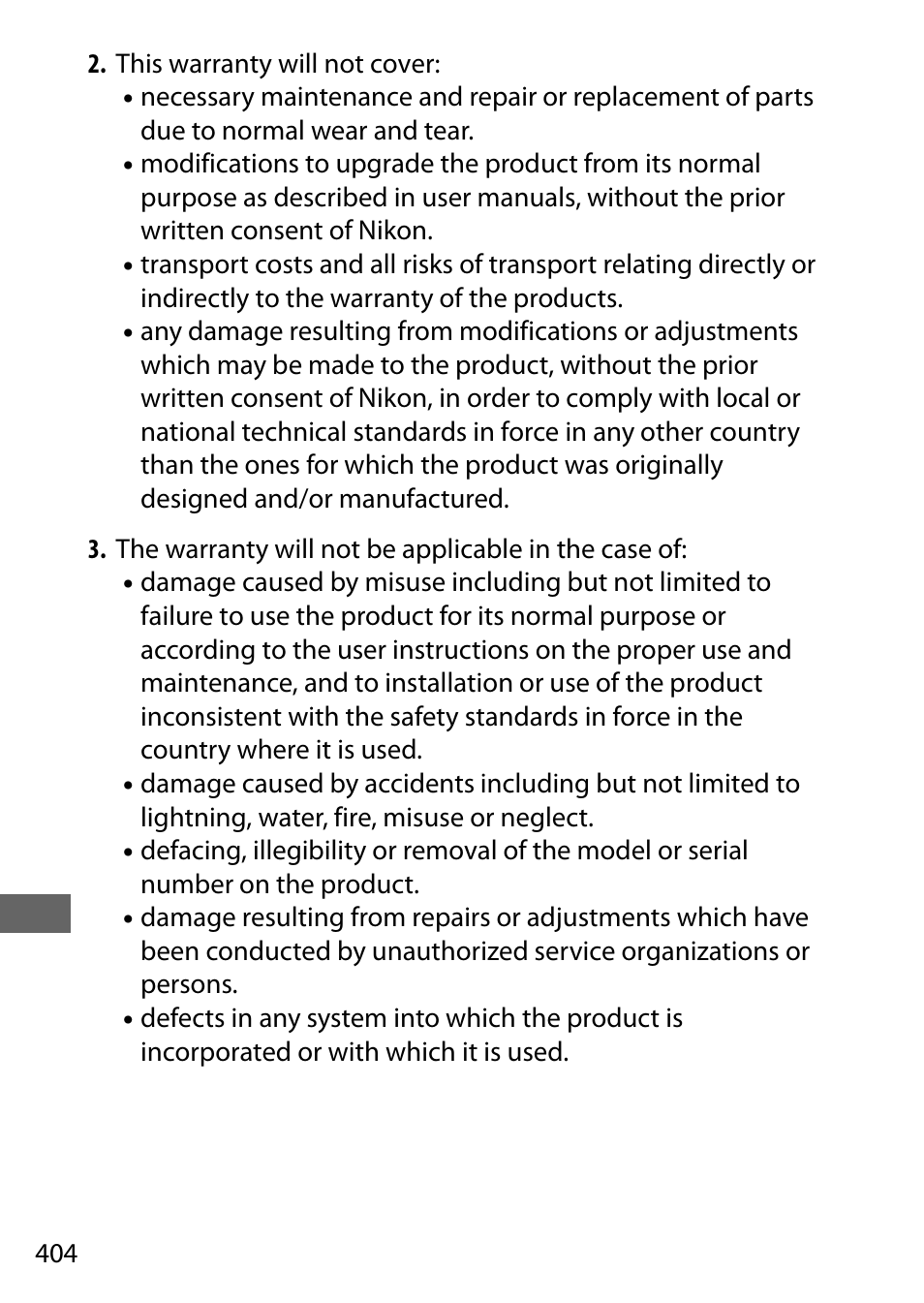 2. This warranty will not cover:
• necessary maintenance and repair or replacement of parts due to normal wear and tear.
• modifications to upgrade the product from its normal purpose as described in user manuals, without the prior written consent of Nikon.
• transport costs and all risks of transport relating directly or indirectly to the warranty of the products.
• any damage resulting from modifications or adjustments which may be made to the product, without the prior written consent of Nikon, in order to comply with local or national technical standards in force in any other country than the ones for which the product was originally designed and/or manufactured.

3. The warranty will not be applicable in the case of:
• damage caused by misuse including but not limited to failure to use the product for its normal purpose or according to the user instructions on the proper use and maintenance, and to installation or use of the product inconsistent with the safety standards in force in the country where it is used.
• damage caused by accidents including but not limited to lightning, water, fire, misuse or neglect.
• defacing, illegibility or removal of the model or serial number on the product.
• damage resulting from repairs or adjustments which have been conducted by unauthorized service organizations or persons.
• defects in any system into which the product is incorporated or with which it is used.

404